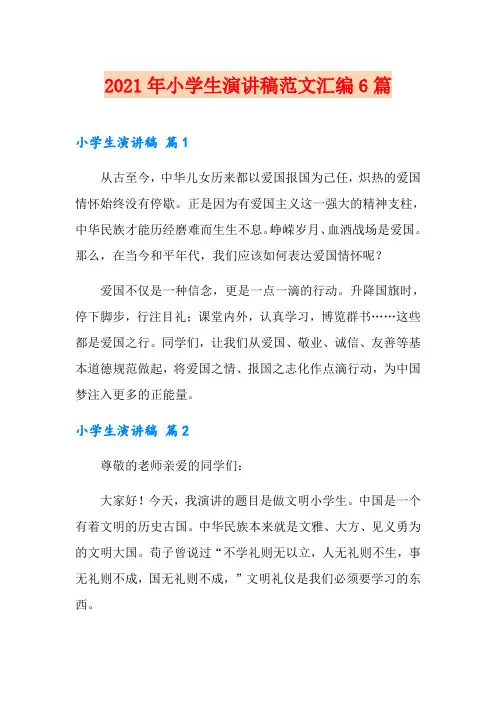 2021年小学生演讲稿范文汇编6篇

小学生演讲稿 篇1

从古至今，中华儿女历来都以爱国报国为己任，炽热的爱国情怀始终没有停歇。正是因为有爱国主义这一强大的精神支柱，中华民族才能历经磨难而生生不息。峥嵘岁月、血洒战场是爱国。那么，在当今和平年代，我们应该如何表达爱国情怀呢？

爱国不仅是一种信念，更是一点一滴的行动。升降国旗时，停下脚步，行注目礼；课堂内外，认真学习，博览群书……这些都是爱国之行。同学们，让我们从爱国、敬业、诚信、友善等基本道德规范做起，将爱国之情、报国之志化作点滴行动，为中国梦注入更多的正能量。

小学生演讲稿 篇2

尊敬的老师亲爱的同学们：

大家好！今天，我演讲的题目是做文明小学生。中国是一个有着文明的历史古国。中华民族本来就是文雅、大方、见义勇为的文明大国。荀子曾说过“不学礼则无以立，人无礼则不生，事无礼则不成，国无礼则不成，”文明礼仪是我们必须要学习的东西。